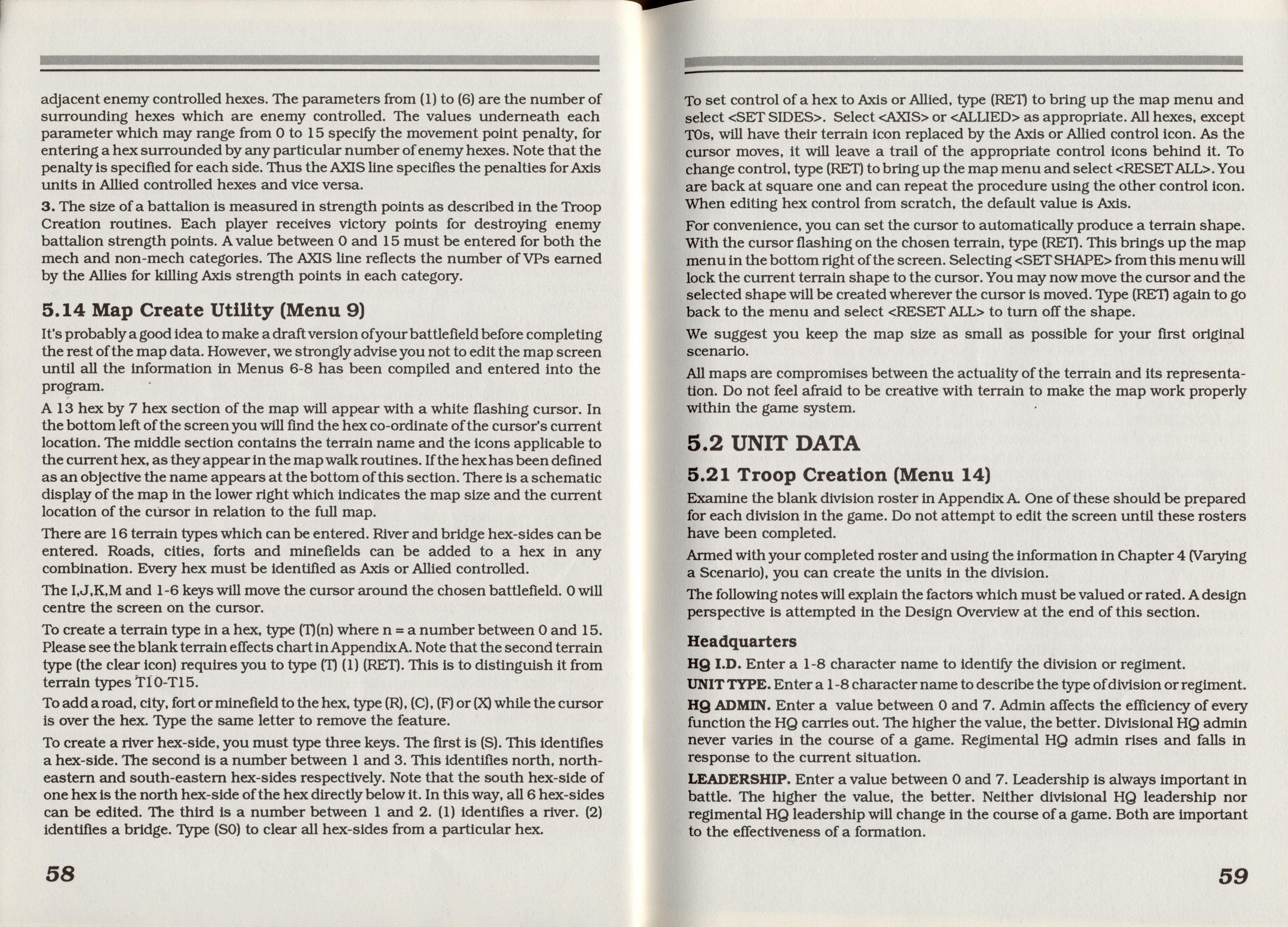 adjacent enemy controlled hexes. The parameters from (1) to (6) are the number of surrounding hexes which are enemy controlled. The values underneath each parameter which may range from 0 to 15 specify the movement point penalty, for entering a hex surrounded by any particular number of enemy hexes. Note that the penalty is specified for each side. Thus the AXIS line specifies the penalties for Axis units in Allied controlled hexes and vice versa.

3. The size of a battalion is measured in strength points as described in the Troop Creation routines. Each player receives victory points for destroying enemy battalion strength points. A value between 0 and 15 must be entered for both the mech and non-mech categories. The AXIS line reflects the number of VPs earned by the Allies for killing Axis strength points in each category.

5.14 Map Create Utility (Menu 9)

It's probably a good idea to make a draft version of your battlefield before completing the rest of the map data. However, we strongly advise you not to edit the map screen until all the information in Menus 6-8 has been compiled and entered into the program.

A 13 hex by 7 hex section of the map will appear with a white flashing cursor. In the bottom left of the screen you will find the hex co-ordinate of the cursor's current location. The middle section contains the terrain name and the icons applicable to the current hex, as they appear in the map walk routines. If the hex has been defined as an objective the name appears at the bottom of this section. There is a schematic display of the map in the lower right which indicates the map size and the current location of the cursor in relation to the full map.

There are 16 terrain types which can be entered. River and bridge hex-sides can be entered. Roads, cities, forts and minefields can be added to a hex in any combination. Every hex must be identified as Axis or Allied controlled.

The I,J,K,M and 1-6 keys will move the cursor around the chosen battlefield. 0 will centre the screen on the cursor.

To create a terrain type in a hex, type (T)(n) where n = a number between 0 and 15. Please see the blank terrain effects chart in Appendix A. Note that the second terrain type (the clear icon) requires you to type (T) (1) (RET). This is to distinguish it from terrain types T10-T15.

To add a road, city, fort or minefield to the hex, type (R), (C), (F) or (X) while the cursor is over the hex. Type the same letter to remove the feature.

To create a river hex-side, you must type three keys. The first is (S). This identifies a hex-side. The second is a number between 1 and 3. This identifies north, north-eastern and south-eastern hex-sides respectively. Note that the south hex-side of one hex is the north hex-side of the hex directly below it. In this way, all 6 hex-sides can be edited. The third is a number between 1 and 2. (1) identifies a river. (2) identifies a bridge. Type (S0) to clear all hex-sides from a particular hex.

58

To set control of a hex to Axis or Allied, type (RET) to bring up the map menu and select <SET SIDES>. Select <AXIS> or <ALLIED> as appropriate. All hexes, except T0s, will have their terrain icon replaced by the Axis or Allied control icon. As the cursor moves, it will leave a trail of the appropriate control icons behind it. To change control, type (RET) to bring up the map menu and select <RESET ALL>. You are back at square one and can repeat the procedure using the other control icon. When editing hex control from scratch, the default value is Axis.

For convenience, you can set the cursor to automatically produce a terrain shape. With the cursor flashing on the chosen terrain, type (RET). This brings up the map menu in the bottom right of the screen. Selecting <SET SHAPE> from this menu will lock the current terrain shape to the cursor. You may now move the cursor and the selected shape will be created wherever the cursor is moved. Type (RET) again to go back to the menu and select <RESET ALL> to turn off the shape.

We suggest you keep the map size as small as possible for your first original scenario.

All maps are compromises between the actuality of the terrain and its representation. Do not feel afraid to be creative with terrain to make the map work properly within the game system.

5.2 UNIT DATA

5.21 Troop Creation (Menu 14)

Examine the blank division roster in Appendix A. One of these should be prepared for each division in the game. Do not attempt to edit the screen until these rosters have been completed.

Armed with your completed roster and using the information in Chapter 4 (Varying a Scenario), you can create the units in the division.

The following notes will explain the factors which must be valued or rated. A design perspective is attempted in the Design Overview at the end of this section.

Headquarters

HQ I.D. Enter a 1-8 character name to identify the division or regiment.

UNIT TYPE. Enter a 1-8 character name to describe the type of division or regiment.

HQ ADMIN. Enter a value between 0 and 7. Admin affects the efficiency of every function the HQ carries out. The higher the value, the better. Divisional HQ admin never varies in the course of a game. Regimental HQ admin rises and falls in response to the current situation.

LEADERSHIP. Enter a value between 0 and 7. Leadership is always important in battle. The higher the value, the better. Neither divisional HQ leadership nor regimental HQ leadership will change in the course of a game. Both are important to the effectiveness of a formation.

59